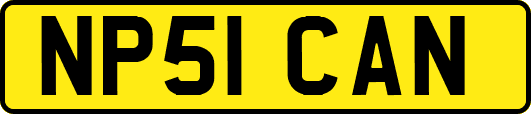 NP51 CAN